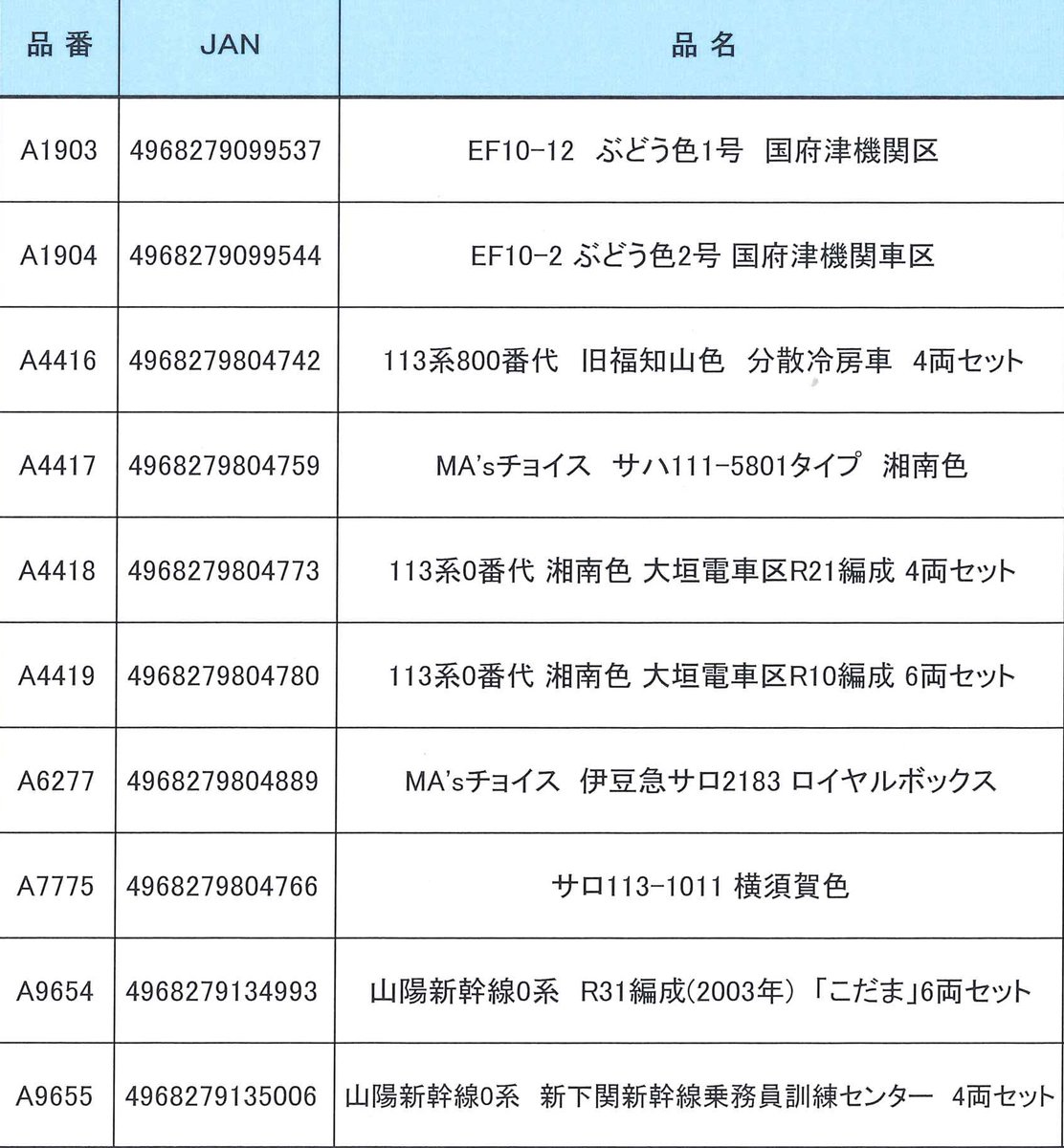 | 品番 | JAN | 品名 |
|---|---|---|
| A1903 | 4968279099537 | EF10-12 ぶどう色1号 国府津機関区 |
| A1904 | 4968279099544 | EF10-2 ぶどう色2号 国府津機関車区 |
| A4416 | 4968279804742 | 113系800番代 旧福知山色 分散冷房車 4両セット |
| A4417 | 4968279804759 | MA'sチョイス サハ111-5801タイプ 湘南色 |
| A4418 | 4968279804773 | 113系0番代 湘南色 大垣電車区R21編成 4両セット |
| A4419 | 4968279804780 | 113系0番代 湘南色 大垣電車区R10編成 6両セット |
| A6277 | 4968279804889 | MA'sチョイス 伊豆急サロ2183 ロイヤルボックス |
| A7775 | 4968279804766 | サロ113-1011 横須賀色 |
| A9654 | 4968279134993 | 山陽新幹線0系 R31編成(2003年) 「こだま」6両セット |
| A9655 | 4968279135006 | 山陽新幹線0系 新下関新幹線乗務員訓練センター 4両セット |